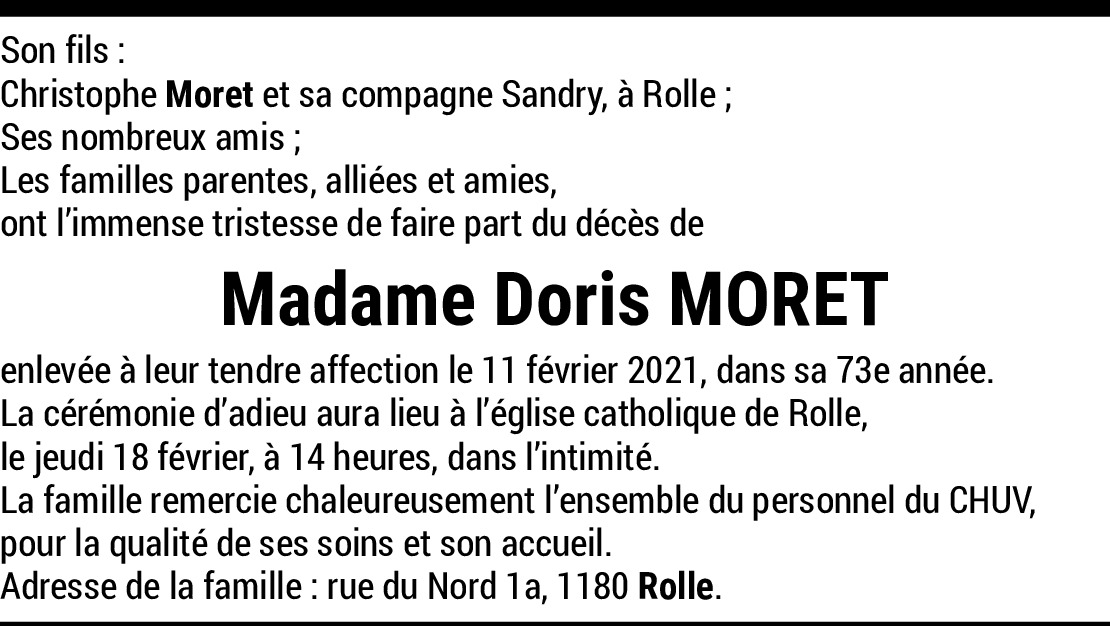 Son fils :
Christophe Moret et sa compagne Sandry, à Rolle ;
Ses nombreux amis ;
Les familles parentes, alliées et amies,
ont l'immense tristesse de faire part du décès de

Madame Doris MORET

enlevée à leur tendre affection le 11 février 2021, dans sa 73e année.
La cérémonie d'adieu aura lieu à l'église catholique de Rolle,
le jeudi 18 février, à 14 heures, dans l'intimité.
La famille remercie chaleureusement l'ensemble du personnel du CHUV,
pour la qualité de ses soins et son accueil.
Adresse de la famille : rue du Nord 1a, 1180 Rolle.